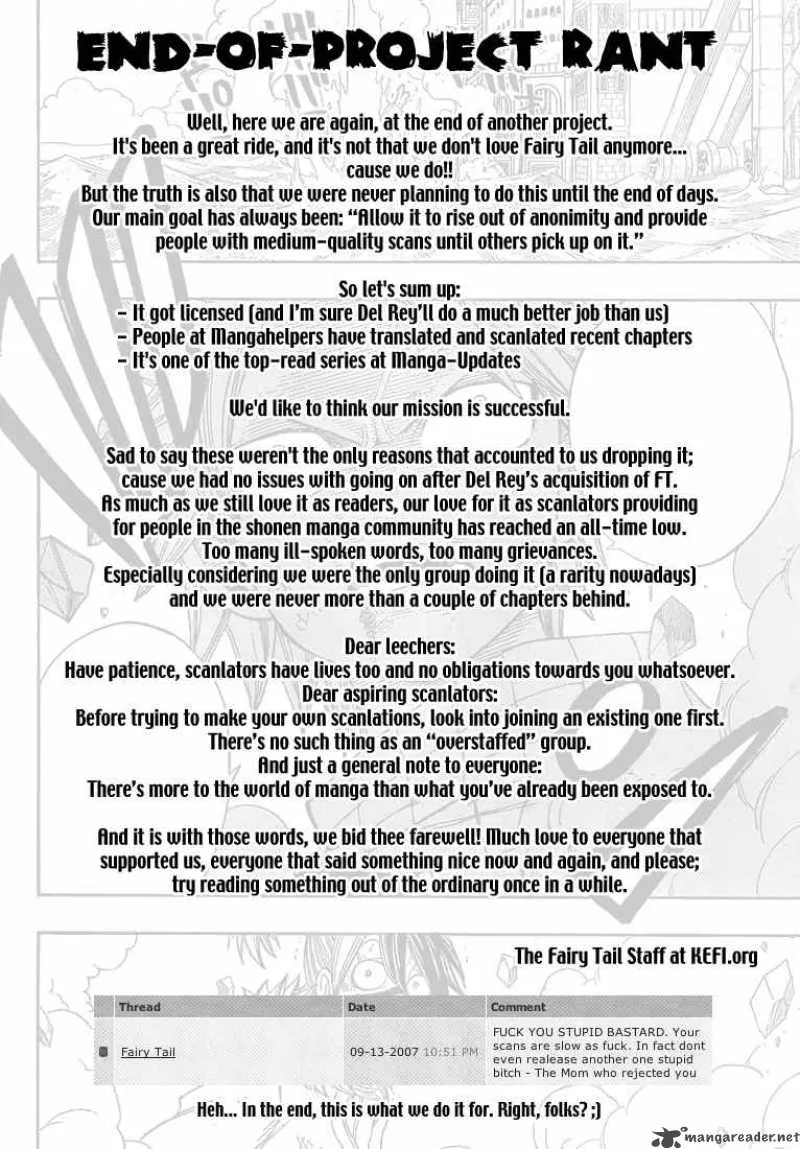 END-OF-PROJECT RANT

Well, here we are again, at the end of another project. It's been a great ride, and it's not that we don't love Fairy Tail anymore... cause we do!! But the truth is also that we were never planning to do this until the end of days. Our main goal has always been: "Allow it to rise out of anonimity and provide people with medium-quality scans until others pick up on it."

So let's sum up:
- It got licensed (and I'm sure Del Rey'll do a much better job than us)
- People at Mangahelpers have translated and scanlated recent chapters
- It's one of the top-read series at Manga-Updates

We'd like to think our mission is successful.

Sad to say these weren't the only reasons that accounted to us dropping it; cause we had no issues with going on after Del Rey's acquisition of FT. As much as we still love it as readers, our love for it as scanlators providing for people in the shonen manga community has reached an all-time low. Too many ill-spoken words, too many grievances. Especially considering we were the only group doing it (a rarity nowadays) and we were never more than a couple of chapters behind.

Dear leechers:
Have patience, scanlators have lives too and no obligations towards you whatsoever.
Dear aspiring scanlators:
Before trying to make your own scanlations, look into joining an existing one first.
There's no such thing as an "overstaffed" group.
And just a general note to everyone:
There's more to the world of manga than what you've already been exposed to.

And it is with those words, we bid thee farewell! Much love to everyone that supported us, everyone that said something nice now and again, and please; try reading something out of the ordinary once in a while.

The Fairy Tail Staff at KEFI.org

| Thread | Date | Comment |
|---|---|---|
| Fairy Tail | 09-13-2007 10:51 PM | FUCK YOU STUPID BASTARD. Your scans are slow as fuck. In fact dont even realease another one stupid bitch - The Mom who rejected you |

Heh... In the end, this is what we do it for. Right, folks? ;)

mangareader.net